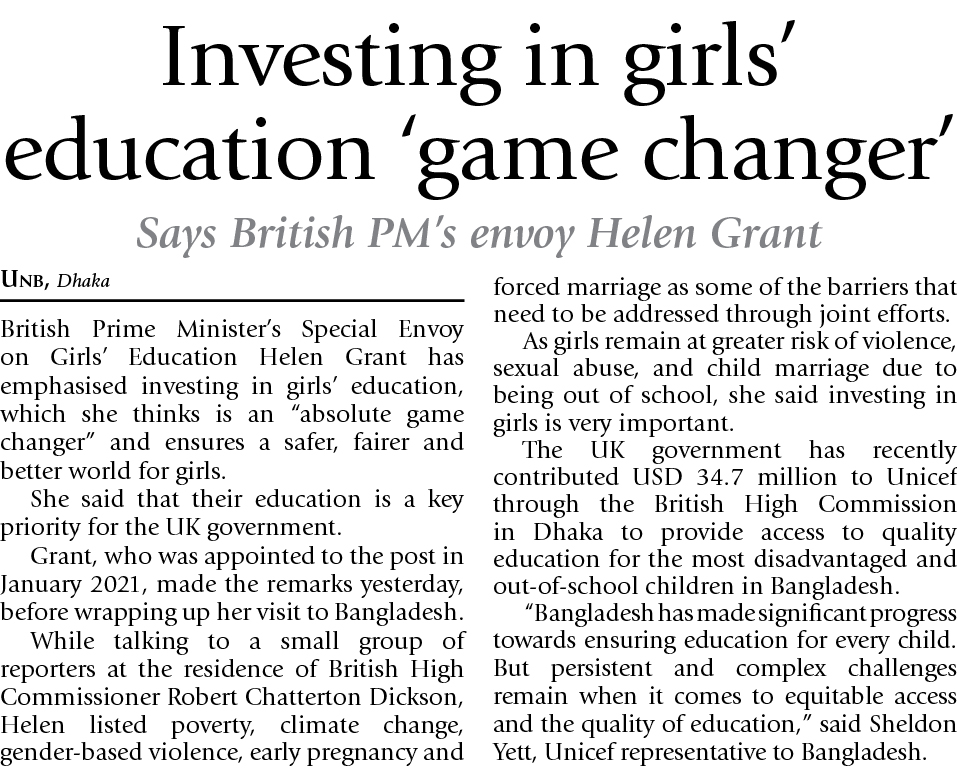 Investing in girls' education 'game changer'

Says British PM's envoy Helen Grant

UNB, Dhaka

British Prime Minister's Special Envoy on Girls' Education Helen Grant has emphasised investing in girls' education, which she thinks is an "absolute game changer" and ensures a safer, fairer and better world for girls.

She said that their education is a key priority for the UK government.

Grant, who was appointed to the post in January 2021, made the remarks yesterday, before wrapping up her visit to Bangladesh.

While talking to a small group of reporters at the residence of British High Commissioner Robert Chatterton Dickson, Helen listed poverty, climate change, gender-based violence, early pregnancy and forced marriage as some of the barriers that need to be addressed through joint efforts.

As girls remain at greater risk of violence, sexual abuse, and child marriage due to being out of school, she said investing in girls is very important.

The UK government has recently contributed USD 34.7 million to Unicef through the British High Commission in Dhaka to provide access to quality education for the most disadvantaged and out-of-school children in Bangladesh.

"Bangladesh has made significant progress towards ensuring education for every child. But persistent and complex challenges remain when it comes to equitable access and the quality of education," said Sheldon Yett, Unicef representative to Bangladesh.